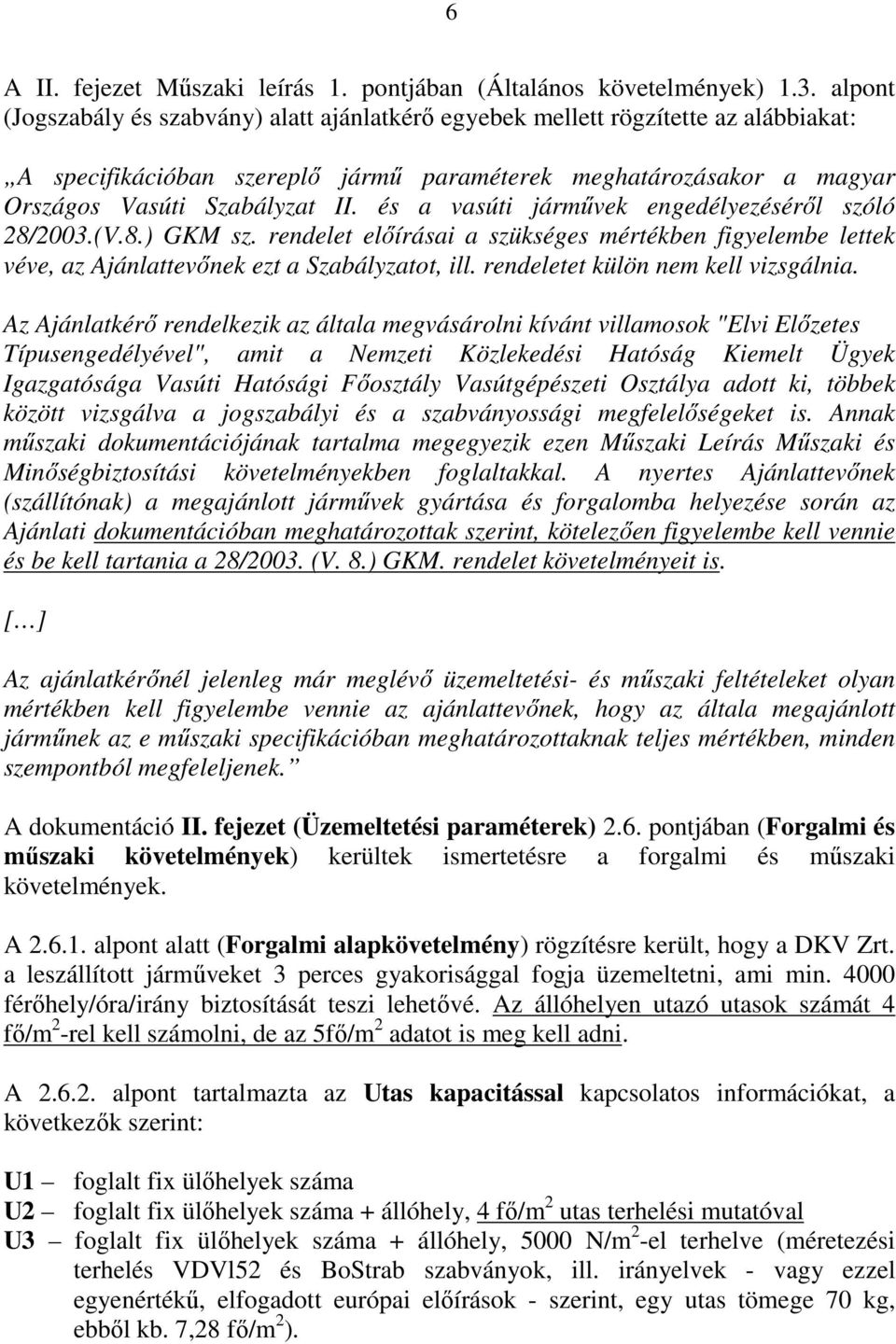 6

A II. fejezet Műszaki leírás 1. pontjában (Általános követelmények) 1.3. alpont (Jogszabály és szabvány) alatt ajánlatkérő egyebek mellett rögzítette az alábbiakat:

„A specifikációban szereplő jármű paraméterek meghatározásakor a magyar Országos Vasúti Szabályzat II. és a vasúti járművek engedélyezéséről szóló 28/2003.(V.8.) GKM sz. rendelet előírásai a szükséges mértékben figyelembe lettek véve, az Ajánlattevőnek ezt a Szabályzatot, ill. rendeletet külön nem kell vizsgálnia.

Az Ajánlatkérő rendelkezik az általa megvásárolni kívánt villamosok "Elvi Előzetes Típusengedélyével", amit a Nemzeti Közlekedési Hatóság Kiemelt Ügyek Igazgatósága Vasúti Hatósági Főosztály Vasútgépészeti Osztálya adott ki, többek között vizsgálva a jogszabályi és a szabványossági megfelelőségeket is. Annak műszaki dokumentációjának tartalma megegyezik ezen Műszaki Leírás Műszaki és Minőségbiztosítási követelményekben foglaltakkal. A nyertes Ajánlattevőnek (szállítónak) a megajánlott járművek gyártása és forgalomba helyezése során az Ajánlati dokumentációban meghatározottak szerint, kötelezően figyelembe kell vennie és be kell tartania a 28/2003. (V. 8.) GKM. rendelet követelményeit is.

[…]

Az ajánlatkérőnél jelenleg már meglévő üzemeltetési- és műszaki feltételeket olyan mértékben kell figyelembe vennie az ajánlattevőnek, hogy az általa megajánlott járműnek az e műszaki specifikációban meghatározottaknak teljes mértékben, minden szempontból megfeleljenek.”

A dokumentáció II. fejezet (Üzemeltetési paraméterek) 2.6. pontjában (Forgalmi és műszaki követelmények) kerültek ismertetésre a forgalmi és műszaki követelmények.

A 2.6.1. alpont alatt (Forgalmi alapkövetelmény) rögzítésre került, hogy a DKV Zrt. a leszállított járműveket 3 perces gyakorisággal fogja üzemeltetni, ami min. 4000 férőhely/óra/irány biztosítását teszi lehetővé. Az állóhelyen utazó utasok számát 4 fő/m$^2$-rel kell számolni, de az 5fő/m$^2$ adatot is meg kell adni.

A 2.6.2. alpont tartalmazta az Utas kapacitással kapcsolatos információkat, a következők szerint:

U1 – foglalt fix ülőhelyek száma
U2 – foglalt fix ülőhelyek száma + állóhely, 4 fő/m$^2$ utas terhelési mutatóval
U3 – foglalt fix ülőhelyek száma + állóhely, 5000 N/m$^2$-el terhelve (méretezési terhelés VDVl52 és BoStrab szabványok, ill. irányelvek - vagy ezzel egyenértékű, elfogadott európai előírások - szerint, egy utas tömege 70 kg, ebből kb. 7,28 fő/m$^2$).